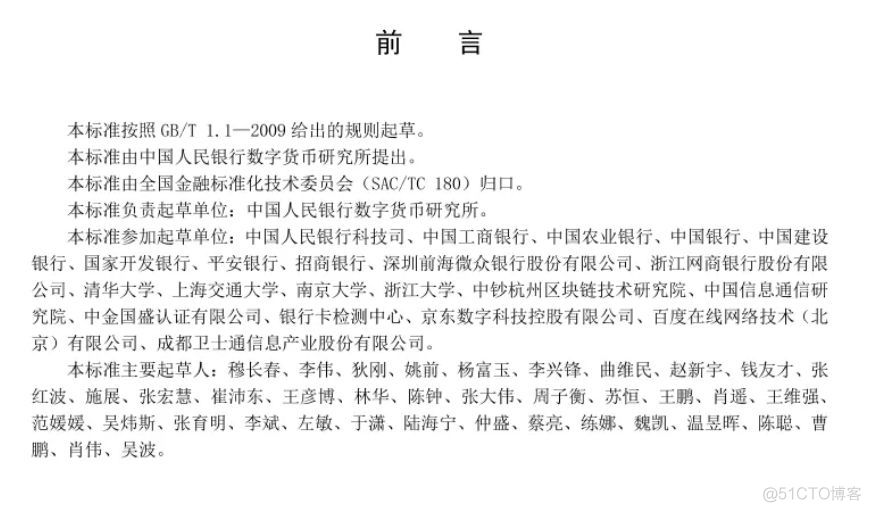 前　言

本标准按照 GB/T 1.1—2009 给出的规则起草。

本标准由中国人民银行数字货币研究所提出。

本标准由全国金融标准化技术委员会（SAC/TC 180）归口。

本标准负责起草单位：中国人民银行数字货币研究所。

本标准参加起草单位：中国人民银行科技司、中国工商银行、中国农业银行、中国银行、中国建设银行、国家开发银行、平安银行、招商银行、深圳前海微众银行股份有限公司、浙江网商银行股份有限公司、清华大学、上海交通大学、南京大学、浙江大学、中钞杭州区块链技术研究院、中国信息通信研究院、中金国盛认证有限公司、银行卡检测中心、京东数字科技控股有限公司、百度在线网络技术（北京）有限公司、成都卫士通信息产业股份有限公司。

本标准主要起草人：穆长春、李伟、狄刚、姚前、杨富玉、李兴锋、曲维民、赵新宇、钱友才、张红波、施展、张宏慧、崔沛东、王彦博、林华、陈钟、张大伟、周子衡、苏恒、王鹏、肖遥、王维强、范媛媛、吴炜斯、张育明、李斌、左敏、于潇、陆海宁、仲盛、蔡亮、练娜、魏凯、温昱晖、陈聪、曹鹏、肖伟、吴波。

@51CTO博客